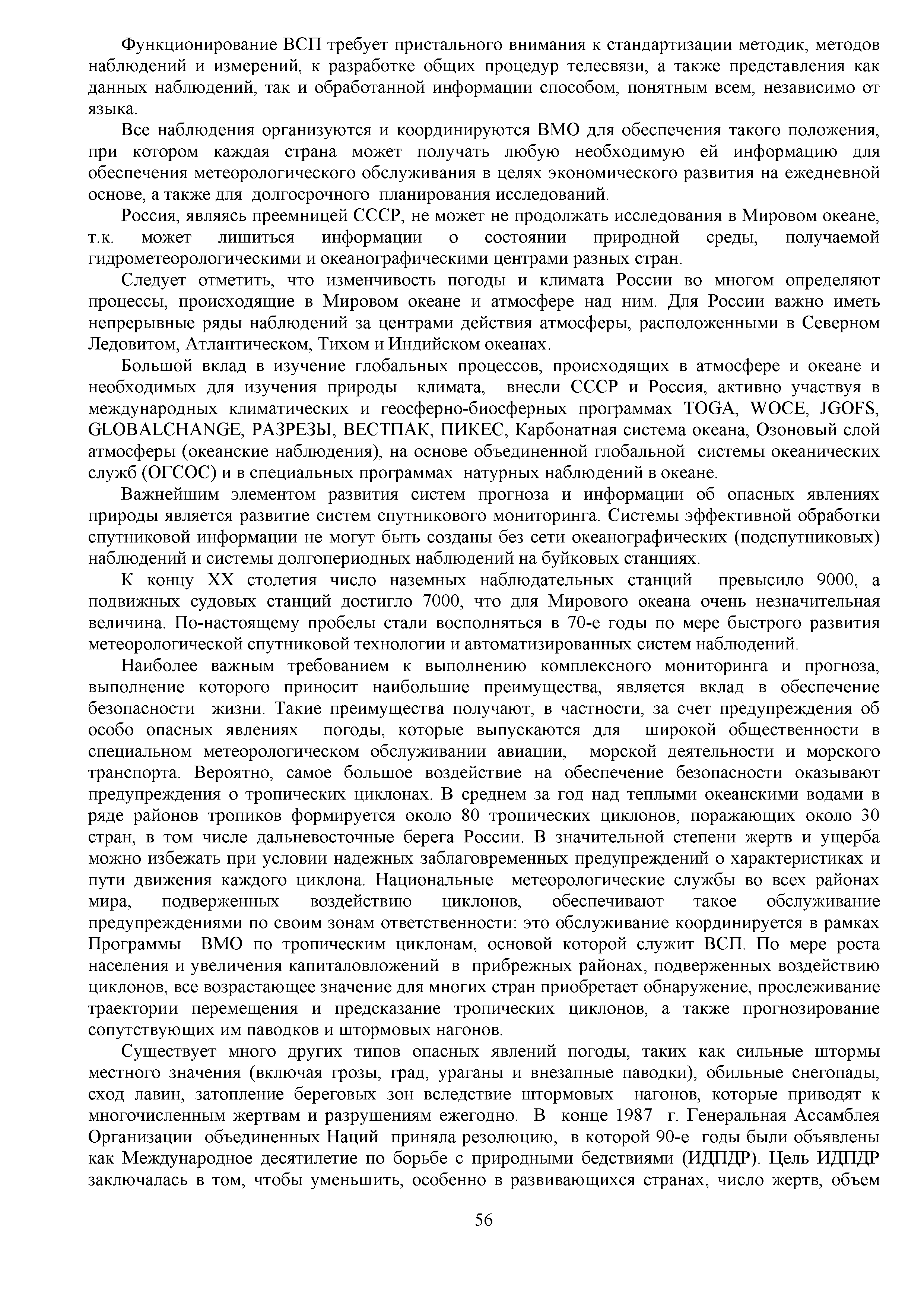 Функционирование ВСП требует пристального внимания к стандартизации методик, методов наблюдений и измерений, к разработке общих процедур телесвязи, а также представления как данных наблюдений, так и обработанной информации способом, понятным всем, независимо от языка.

Все наблюдения организуются и координируются ВМО для обеспечения такого положения, при котором каждая страна может получать любую необходимую ей информацию для обеспечения метеорологического обслуживания в целях экономического развития на ежедневной основе, а также для долгосрочного планирования исследований.

Россия, являясь преемницей СССР, не может не продолжать исследования в Мировом океане, т.к. может лишиться информации о состоянии природной среды, получаемой гидрометеорологическими и океанографическими центрами разных стран.

Следует отметить, что изменчивость погоды и климата России во многом определяют процессы, происходящие в Мировом океане и атмосфере над ним. Для России важно иметь непрерывные ряды наблюдений за центрами действия атмосферы, расположенными в Северном Ледовитом, Атлантическом, Тихом и Индийском океанах.

Большой вклад в изучение глобальных процессов, происходящих в атмосфере и океане и необходимых для изучения природы климата, внесли СССР и Россия, активно участвуя в международных климатических и геосферно-биосферных программах TOGA, WOCE, JGOFS, GLOBALCHANGE, РАЗРЕЗЫ, ВЕСТПАК, ПИКЕС, Карбонатная система океана, Озоновый слой атмосферы (океанские наблюдения), на основе объединенной глобальной системы океанических служб (ОГСОС) и в специальных программах натурных наблюдений в океане.

Важнейшим элементом развития систем прогноза и информации об опасных явлениях природы является развитие систем спутникового мониторинга. Системы эффективной обработки спутниковой информации не могут быть созданы без сети океанографических (подспутниковых) наблюдений и системы долгопериодных наблюдений на буйковых станциях.

К концу XX столетия число наземных наблюдательных станций превысило 9000, а подвижных судовых станций достигло 7000, что для Мирового океана очень незначительная величина. По-настоящему пробелы стали восполняться в 70-е годы по мере быстрого развития метеорологической спутниковой технологии и автоматизированных систем наблюдений.

Наиболее важным требованием к выполнению комплексного мониторинга и прогноза, выполнение которого приносит наибольшие преимущества, является вклад в обеспечение безопасности жизни. Такие преимущества получают, в частности, за счет предупреждения об особо опасных явлениях погоды, которые выпускаются для широкой общественности в специальном метеорологическом обслуживании авиации, морской деятельности и морского транспорта. Вероятно, самое большое воздействие на обеспечение безопасности оказывают предупреждения о тропических циклонах. В среднем за год над теплыми океанскими водами в ряде районов тропиков формируется около 80 тропических циклонов, поражающих около 30 стран, в том числе дальневосточные берега России. В значительной степени жертв и ущерба можно избежать при условии надежных заблаговременных предупреждений о характеристиках и пути движения каждого циклона. Национальные метеорологические службы во всех районах мира, подверженных воздействию циклонов, обеспечивают такое обслуживание предупреждениями по своим зонам ответственности: это обслуживание координируется в рамках Программы ВМО по тропическим циклонам, основой которой служит ВСП. По мере роста населения и увеличения капиталовложений в прибрежных районах, подверженных воздействию циклонов, все возрастающее значение для многих стран приобретает обнаружение, прослеживание траектории перемещения и предсказание тропических циклонов, а также прогнозирование сопутствующих им паводков и штормовых нагонов.

Существует много других типов опасных явлений погоды, таких как сильные штормы местного значения (включая грозы, град, ураганы и внезапные паводки), обильные снегопады, сход лавин, затопление береговых зон вследствие штормовых нагонов, которые приводят к многочисленным жертвам и разрушениям ежегодно. В конце 1987 г. Генеральная Ассамблея Организации объединенных Наций приняла резолюцию, в которой 90-е годы были объявлены как Международное десятилетие по борьбе с природными бедствиями (ИДПДР). Цель ИДПДР заключалась в том, чтобы уменьшить, особенно в развивающихся странах, число жертв, объем

56